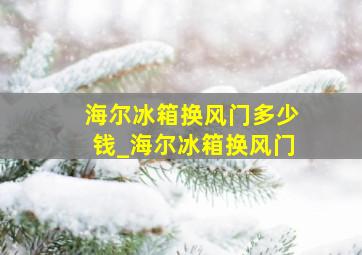 海尔冰箱换风门多少钱_海尔冰箱换风门